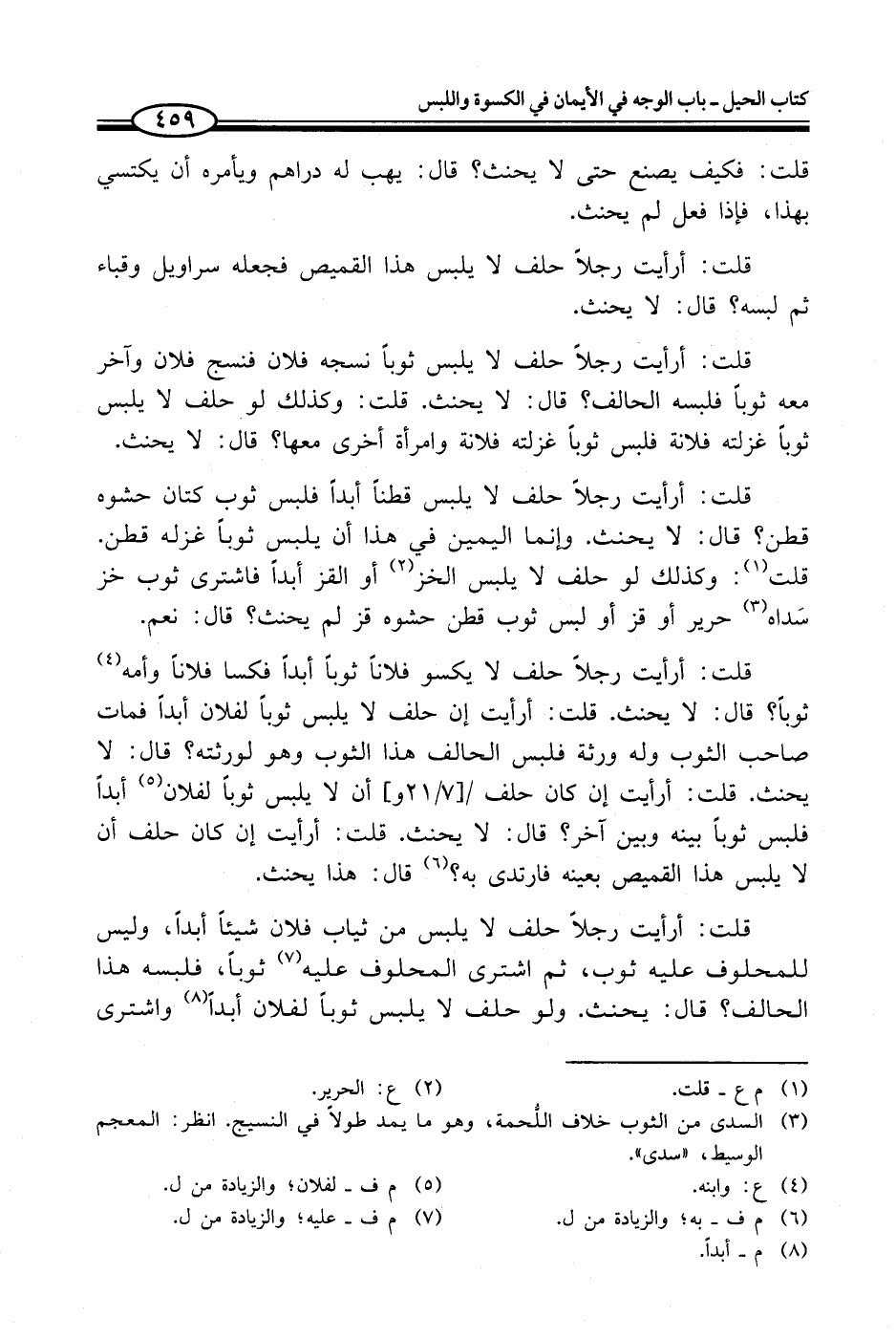 كتاب الحيل ـ باب الوجه في الأيمان في الكسوة واللبس

٤٥٩

قلت: فكيف يصنع حتى لا يحنث؟ قال: يهب له دراهم ويأمره أن يكتسي بهذا، فإذا فعل لم يحنث.

قلت: أرأيت رجلاً حلف لا يلبس هذا القميص فجعله سراويل وقباء ثم لبسه؟ قال: لا يحنث.

قلت: أرأيت رجلاً حلف لا يلبس ثوباً نسجه فلان فنسج فلان وآخر معه ثوباً فلبسه الحالف؟ قال: لا يحنث. قلت: وكذلك لو حلف لا يلبس ثوباً غزلته فلانة فلبس ثوباً غزلته فلانة وامرأة أخرى معها؟ قال: لا يحنث.

قلت: أرأيت رجلاً حلف لا يلبس قطناً أبداً فلبس ثوب كتان حشوه قطن؟ قال: لا يحنث. وإنما اليمين في هذا أن يلبس ثوباً غزله قطن. قلت$^{(١)}$: وكذلك لو حلف لا يلبس الخز$^{(٢)}$ أو القز أبداً فاشترى ثوب خز سَداه$^{(٣)}$ حرير أو قز أو لبس ثوب قطن حشوه قز لم يحنث؟ قال: نعم.

قلت: أرأيت رجلاً حلف لا يكسو فلاناً ثوباً أبداً فكسا فلاناً وأمه$^{(٤)}$ ثوباً؟ قال: لا يحنث. قلت: أرأيت إن حلف لا يلبس ثوباً لفلان أبداً فمات صاحب الثوب وله ورثة فلبس الحالف هذا الثوب وهو لورثته؟ قال: لا يحنث. قلت: أرأيت إن كان حلف /[٢١/٧و] أن لا يلبس ثوباً لفلان$^{(٥)}$ أبداً فلبس ثوباً بينه وبين آخر؟ قال: لا يحنث. قلت: أرأيت إن كان حلف أن لا يلبس هذا القميص بعينه فارتدى به؟$^{(٦)}$ قال: هذا يحنث.

قلت: أرأيت رجلاً حلف لا يلبس من ثياب فلان شيئاً أبداً، وليس للمحلوف عليه ثوب، ثم اشترى المحلوف عليه$^{(٧)}$ ثوباً، فلبسه هذا الحالف؟ قال: يحنث. ولو حلف لا يلبس ثوباً لفلان أبداً$^{(٨)}$ واشترى

(١) م ع ـ قلت.
(٢) ع: الحرير.
(٣) السدى من الثوب خلاف اللُّحمة، وهو ما يمد طولاً في النسيج. انظر: المعجم الوسيط، «سدى».
(٤) ع: وابنه.
(٥) م ف ـ لفلان؛ والزيادة من ل.
(٦) م ف ـ به؛ والزيادة من ل.
(٧) م ف ـ عليه؛ والزيادة من ل.
(٨) م ـ أبداً.